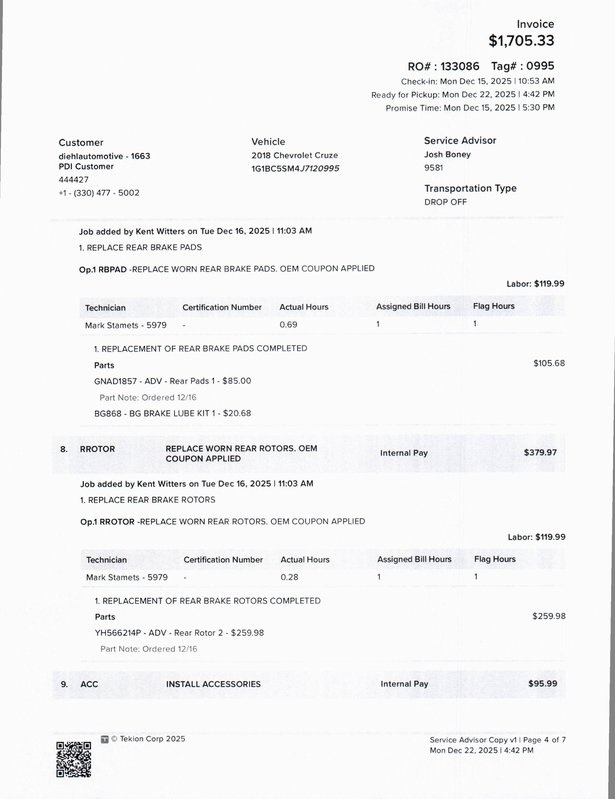 Invoice
$1,705.33

RO# : 133086 Tag# : 0995
Check-in: Mon Dec 15, 2025 | 10:53 AM
Ready for Pickup: Mon Dec 22, 2025 | 4:42 PM
Promise Time: Mon Dec 15, 2025 | 5:30 PM

Customer
diehlautomotive - 1663
PDI Customer
444427
+1 - (330) 477 - 5002

Vehicle
2018 Chevrolet Cruze
1G1BC5SM4J7120995

Service Advisor
Josh Boney
9581

Transportation Type
DROP OFF

Job added by Kent Witters on Tue Dec 16, 2025 | 11:03 AM
1. REPLACE REAR BRAKE PADS

Op.1 RBPAD -REPLACE WORN REAR BRAKE PADS. OEM COUPON APPLIED

Labor: $119.99

| Technician | Certification Number | Actual Hours | Assigned Bill Hours | Flag Hours |
|---|---|---|---|---|
| Mark Stamets - 5979 | - | 0.69 | 1 | 1 |

1. REPLACEMENT OF REAR BRAKE PADS COMPLETED
Parts
$105.68
GNAD1857 - ADV - Rear Pads 1 - $85.00
Part Note: Ordered 12/16
BG868 - BG BRAKE LUBE KIT 1 - $20.68

8. RROTOR REPLACE WORN REAR ROTORS. OEM COUPON APPLIED Internal Pay $379.97

Job added by Kent Witters on Tue Dec 16, 2025 | 11:03 AM
1. REPLACE REAR BRAKE ROTORS

Op.1 RROTOR -REPLACE WORN REAR ROTORS. OEM COUPON APPLIED

Labor: $119.99

| Technician | Certification Number | Actual Hours | Assigned Bill Hours | Flag Hours |
|---|---|---|---|---|
| Mark Stamets - 5979 | - | 0.28 | 1 | 1 |

1. REPLACEMENT OF REAR BRAKE ROTORS COMPLETED
Parts
$259.98
YH566214P - ADV - Rear Rotor 2 - $259.98
Part Note: Ordered 12/16

9. ACC INSTALL ACCESSORIES Internal Pay $95.99

© Tekion Corp 2025

Service Advisor Copy v1 | Page 4 of 7
Mon Dec 22, 2025 | 4:42 PM